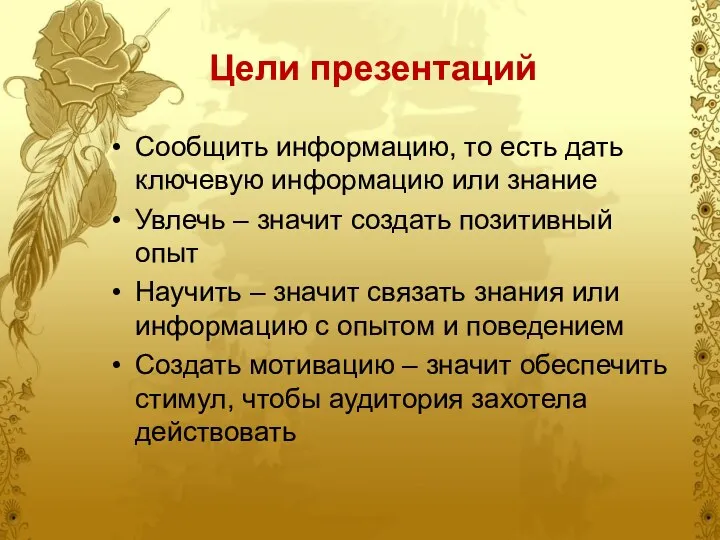 Цели презентаций

• Сообщить информацию, то есть дать ключевую информацию или знание
• Увлечь – значит создать позитивный опыт
• Научить – значит связать знания или информацию с опытом и поведением
• Создать мотивацию – значит обеспечить стимул, чтобы аудитория захотела действовать